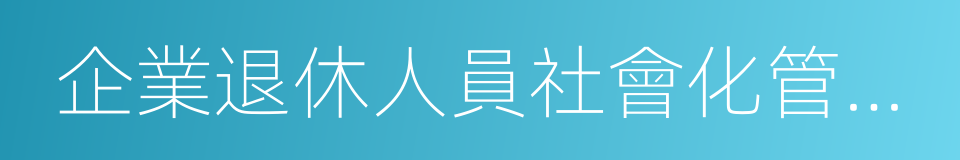 企業退休人員社會化管...